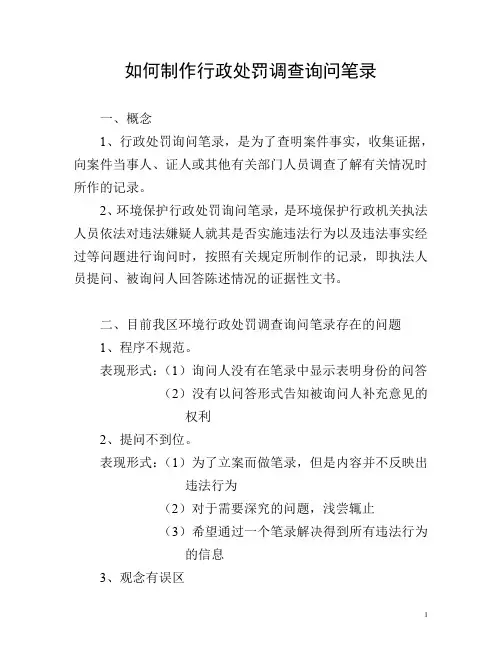 如何制作行政处罚调查询问笔录

一、概念

1、行政处罚询问笔录，是为了查明案件事实，收集证据，向案件当事人、证人或其他有关部门人员调查了解有关情况时所作的记录。

2、环境保护行政处罚询问笔录，是环境保护行政机关执法人员依法对违法嫌疑人就其是否实施违法行为以及违法事实经过等问题进行询问时，按照有关规定所制作的记录，即执法人员提问、被询问人回答陈述情况的证据性文书。

二、目前我区环境行政处罚调查询问笔录存在的问题

1、程序不规范。

表现形式：（1）询问人没有在笔录中显示表明身份的问答

（2）没有以问答形式告知被询问人补充意见的权利

2、提问不到位。

表现形式：（1）为了立案而做笔录，但是内容并不反映出违法行为

（2）对于需要深究的问题，浅尝辄止

（3）希望通过一个笔录解决得到所有违法行为的信息

3、观念有误区

1